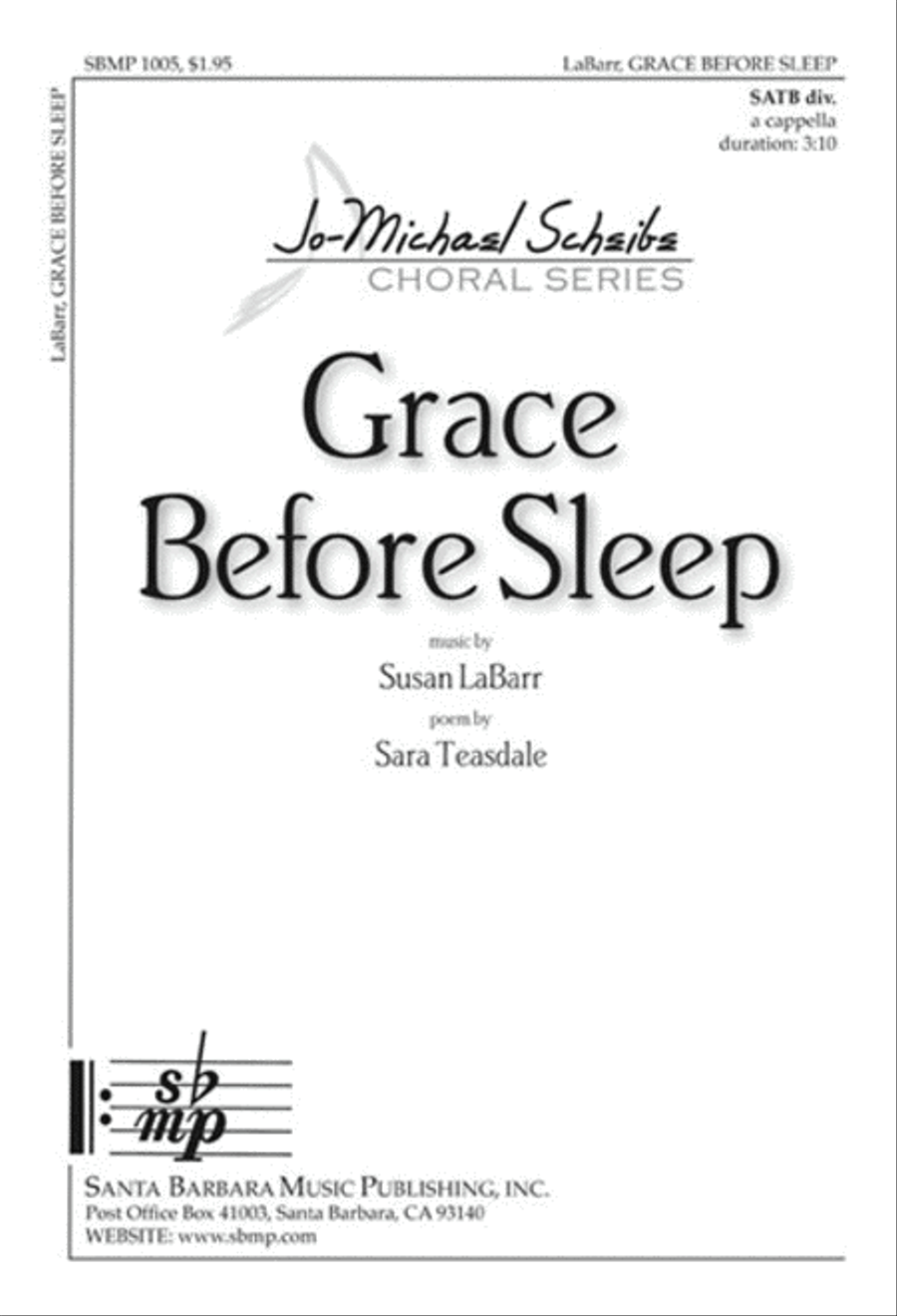 SBMP 1005, $1.95

LaBarr, GRACE BEFORE SLEEP

LaBarr, GRACE BEFORE SLEEP

SATB div.
a cappella
duration: 3:10

Jo-Michael Scheibe
CHORAL SERIES

Grace Before Sleep

music by
Susan LaBarr
poem by
Sara Teasdale

sb
mp

SANTA BARBARA MUSIC PUBLISHING, INC.
Post Office Box 41003, Santa Barbara, CA 93140
WEBSITE: www.sbmp.com